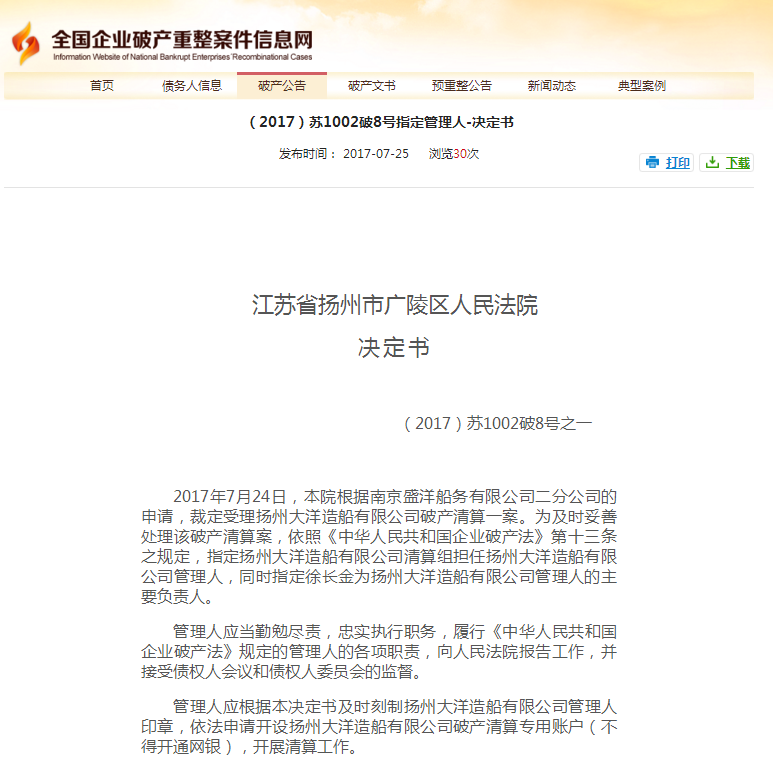 全国企业破产重整案件信息网
Information Website of National Bankrupt Enterprises' Recombinational Cases

首页 债务人信息 破产公告 破产文书 预重整公告 新闻动态 典型案例

（2017）苏1002破8号指定管理人-决定书

发布时间： 2017-07-25 浏览30次

打印 下载

江苏省扬州市广陵区人民法院
决定书

（2017）苏1002破8号之一

2017年7月24日，本院根据南京盛洋船务有限公司二分公司的申请，裁定受理扬州大洋造船有限公司破产清算一案。为及时妥善处理该破产清算案，依照《中华人民共和国企业破产法》第十三条之规定，指定扬州大洋造船有限公司清算组担任扬州大洋造船有限公司管理人，同时指定徐长金为扬州大洋造船有限公司管理人的主要负责人。

管理人应当勤勉尽责，忠实执行职务，履行《中华人民共和国企业破产法》规定的管理人的各项职责，向人民法院报告工作，并接受债权人会议和债权人委员会的监督。

管理人应根据本决定书及时刻制扬州大洋造船有限公司管理人印章，依法申请开设扬州大洋造船有限公司破产清算专用账户（不得开通网银），开展清算工作。